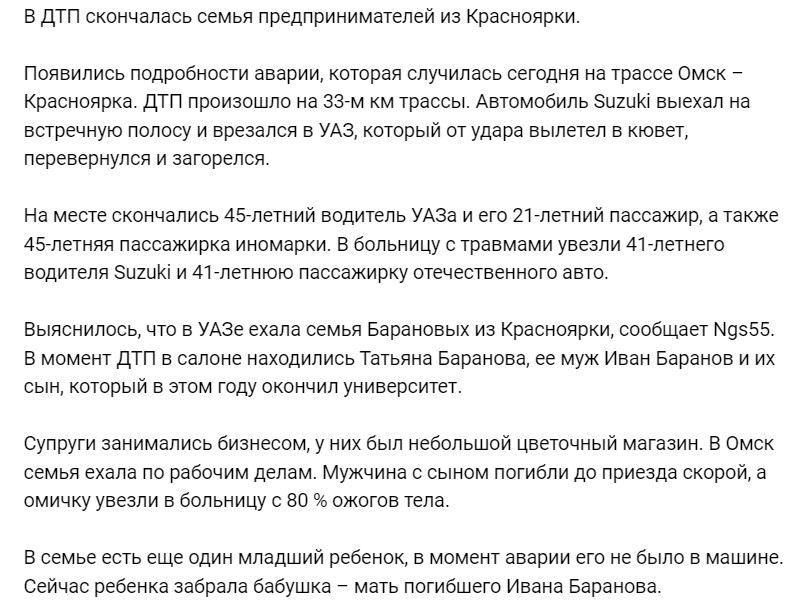 В ДТП скончалась семья предпринимателей из Красноярки.

Появились подробности аварии, которая случилась сегодня на трассе Омск – Красноярка. ДТП произошло на 33-м км трассы. Автомобиль Suzuki выехал на встречную полосу и врезался в УАЗ, который от удара вылетел в кювет, перевернулся и загорелся.

На месте скончались 45-летний водитель УАЗа и его 21-летний пассажир, а также 45-летняя пассажирка иномарки. В больницу с травмами увезли 41-летнего водителя Suzuki и 41-летнюю пассажирку отечественного авто.

Выяснилось, что в УАЗе ехала семья Барановых из Красноярки, сообщает Ngs55. В момент ДТП в салоне находились Татьяна Баранова, ее муж Иван Баранов и их сын, который в этом году окончил университет.

Супруги занимались бизнесом, у них был небольшой цветочный магазин. В Омск семья ехала по рабочим делам. Мужчина с сыном погибли до приезда скорой, а омичку увезли в больницу с 80 % ожогов тела.

В семье есть еще один младший ребенок, в момент аварии его не было в машине. Сейчас ребенка забрала бабушка – мать погибшего Ивана Баранова.